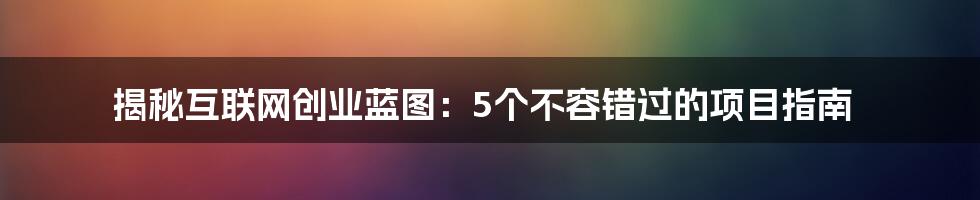 揭秘互联网创业蓝图：5个不容错过的项目指南